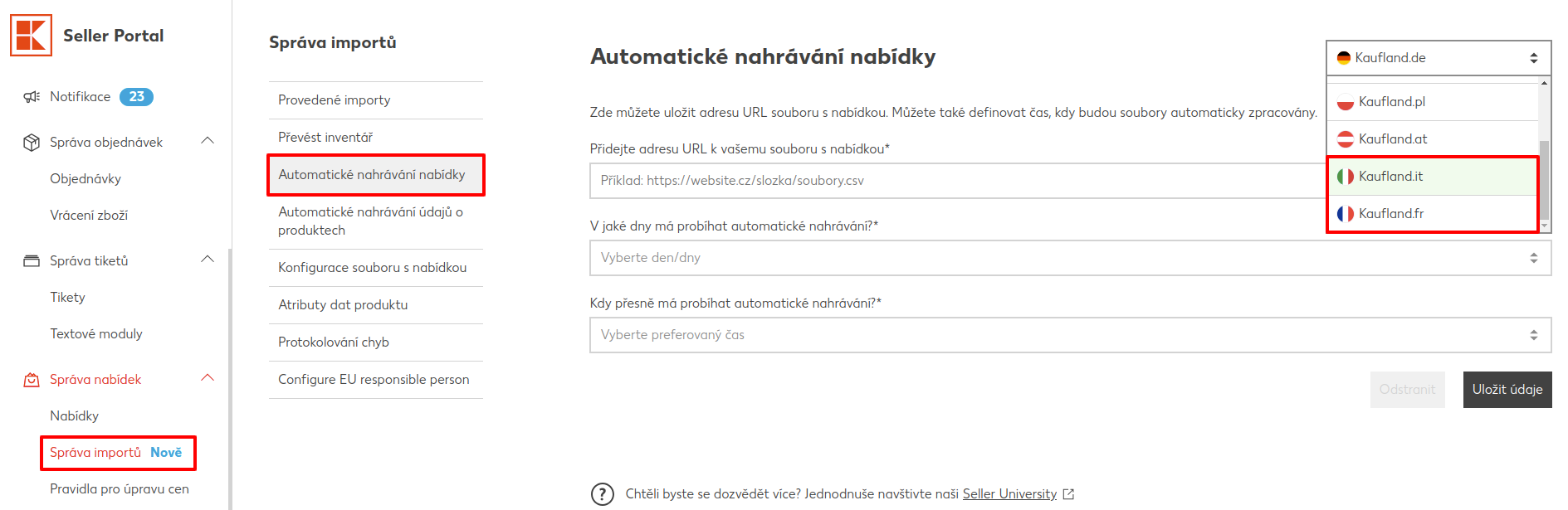 Seller Portal

Notifikace 23

Správa objednávek

Objednávky

Vrácení zboží

Správa tiketů

Tikety

Textové moduly

Správa nabídek

Nabídky

Správa importů Nově

Pravidla pro úpravu cen

Správa importů

Provedené importy

Převést inventář

Automatické nahrávání nabídky

Automatické nahrávání údajů o produktech

Konfigurace souboru s nabídkou

Atributy dat produktu

Protokolování chyb

Configure EU responsible person

Automatické nahrávání nabídky

Kaufland.de

Kaufland.pl

Kaufland.at

Kaufland.it

Kaufland.fr

Zde můžete uložit adresu URL souboru s nabídkou. Můžete také definovat čas, kdy budou soubory automaticky zpracovány.

Přidejte adresu URL k vašemu souboru s nabídkou*

Příklad: https://website.cz/slozka/soubory.csv

V jaké dny má probíhat automatické nahrávání?*

Vyberte den/dny

Kdy přesně má probíhat automatické nahrávání?*

Vyberte preferovaný čas

Odstranit

Uložit údaje

Chtěli byste se dozvědět více? Jednoduše navštivte naši Seller University